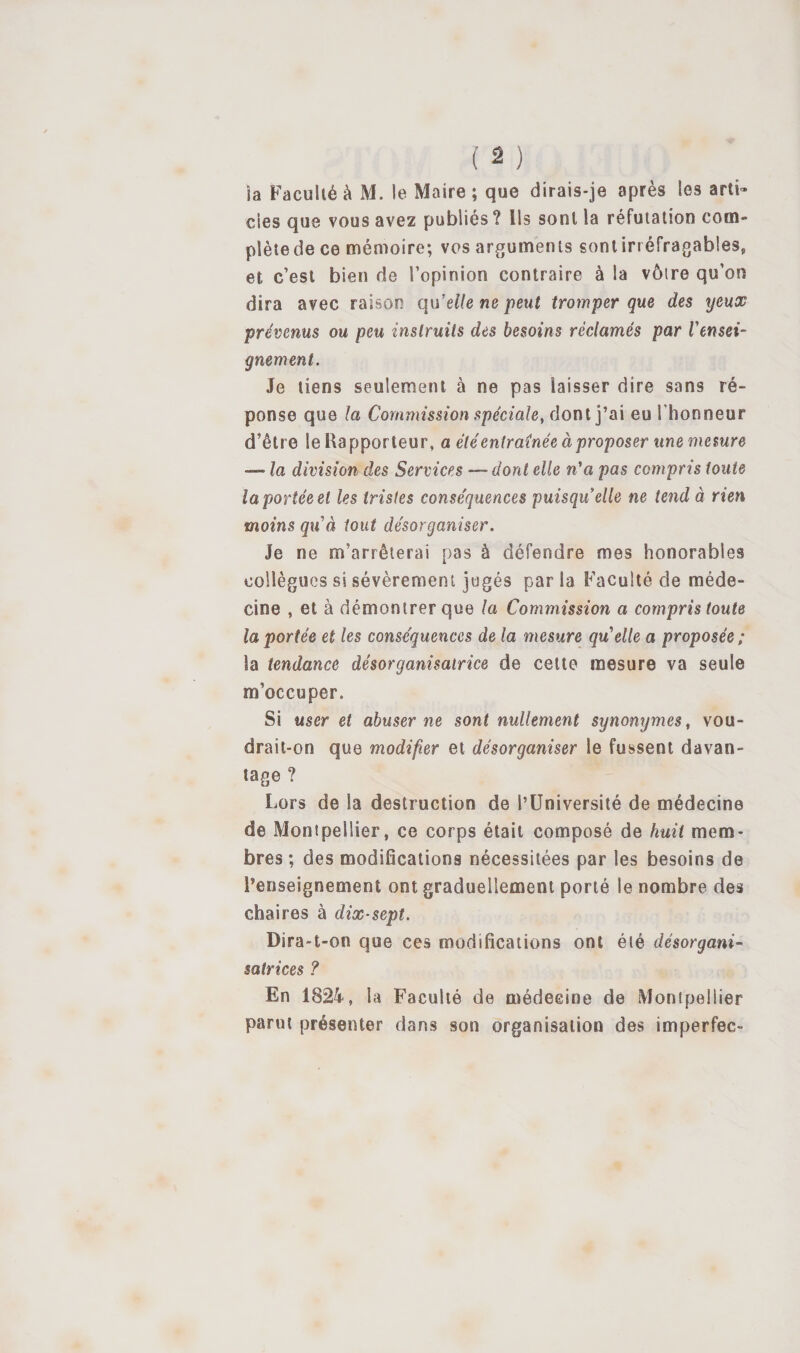 ( 2 )

la Faculté à M. le Maire ; que dirais-je après les articles que vous avez publiés ? Ils sont la réfutation complète de ce mémoire; vos arguments sont irréfragables, et c'est bien de l'opinion contraire à la vôtre qu'on dira avec raison qu'elle ne peut tromper que des yeux prévenus ou peu instruits des besoins réclamés par l'enseignement.

Je tiens seulement à ne pas laisser dire sans réponse que la Commission spéciale, dont j'ai eu l'honneur d'être le Rapporteur, a été entraînée à proposer une mesure — la division des Services — dont elle n'a pas compris toute la portée et les tristes conséquences puisqu'elle ne tend à rien moins qu'à tout désorganiser.

Je ne m'arrêterai pas à défendre mes honorables collègues si sévèrement jugés par la Faculté de médecine , et à démontrer que la Commission a compris toute la portée et les conséquences de la mesure qu'elle a proposée ; la tendance désorganisatrice de cette mesure va seule m'occuper.

Si user et abuser ne sont nullement synonymes, voudrait-on que modifier et désorganiser le fussent davantage ?

Lors de la destruction de l'Université de médecine de Montpellier, ce corps était composé de huit membres ; des modifications nécessitées par les besoins de l'enseignement ont graduellement porté le nombre des chaires à dix-sept.

Dira-t-on que ces modifications ont été désorganisatrices ?

En 1824, la Faculté de médecine de Montpellier parut présenter dans son organisation des imperfec-